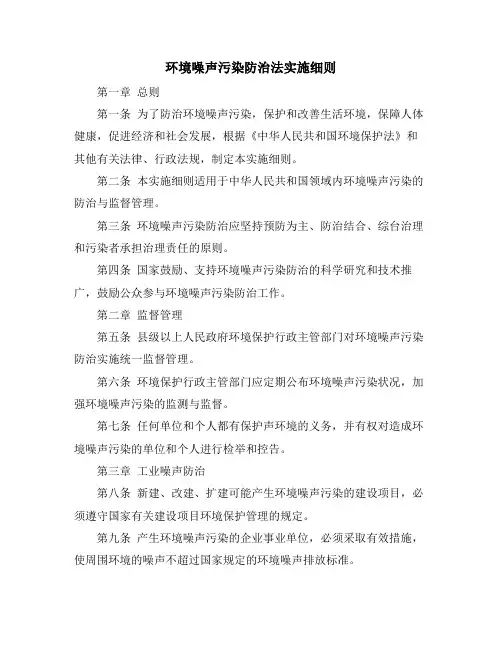 环境噪声污染防治法实施细则

第一章 总则

第一条 为了防治环境噪声污染，保护和改善生活环境，保障人体健康，促进经济和社会发展，根据《中华人民共和国环境保护法》和其他有关法律、行政法规，制定本实施细则。

第二条 本实施细则适用于中华人民共和国领域内环境噪声污染的防治与监督管理。

第三条 环境噪声污染防治应坚持预防为主、防治结合、综台治理和污染者承担治理责任的原则。

第四条 国家鼓励、支持环境噪声污染防治的科学研究和技术推广，鼓励公众参与环境噪声污染防治工作。

第二章 监督管理

第五条 县级以上人民政府环境保护行政主管部门对环境噪声污染防治实施统一监督管理。

第六条 环境保护行政主管部门应定期公布环境噪声污染状况，加强环境噪声污染的监测与监督。

第七条 任何单位和个人都有保护声环境的义务，并有权对造成环境噪声污染的单位和个人进行检举和控告。

第三章 工业噪声防治

第八条 新建、改建、扩建可能产生环境噪声污染的建设项目，必须遵守国家有关建设项目环境保护管理的规定。

第九条 产生环境噪声污染的企业事业单位，必须采取有效措施，使周围环境的噪声不超过国家规定的环境噪声排放标准。